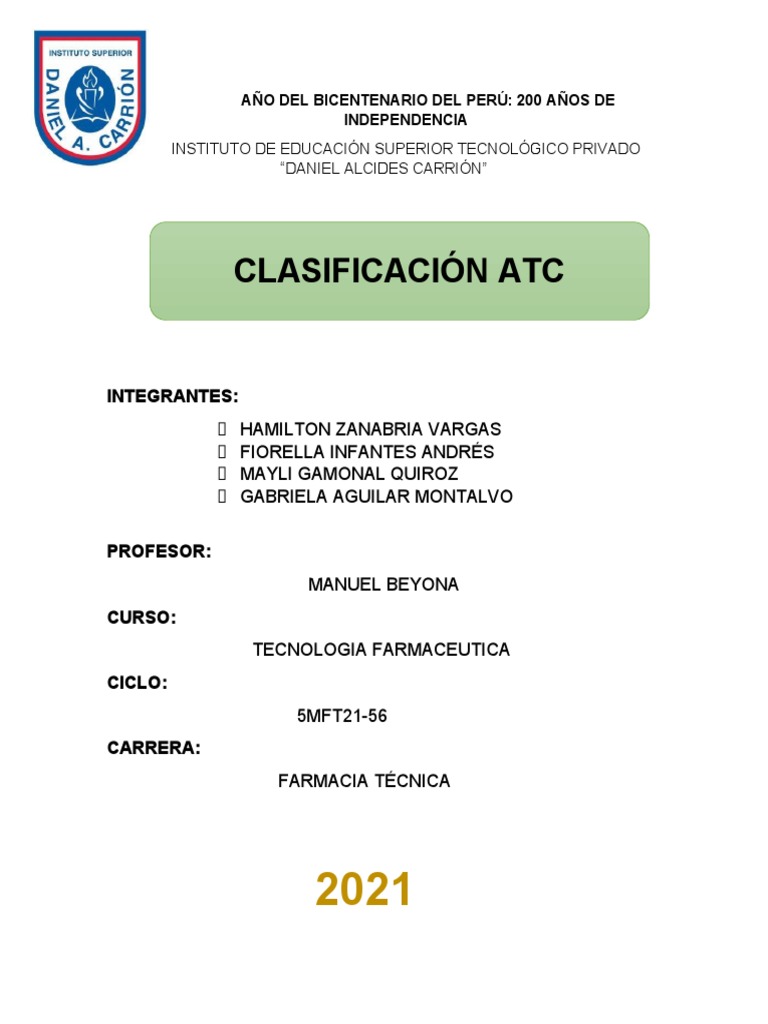 INSTITUTO SUPERIOR
DANIEL A. CARRIÓN

AÑO DEL BICENTENARIO DEL PERÚ: 200 AÑOS DE INDEPENDENCIA

INSTITUTO DE EDUCACIÓN SUPERIOR TECNOLÓGICO PRIVADO "DANIEL ALCIDES CARRIÓN"

CLASIFICACIÓN ATC

INTEGRANTES:

HAMILTON ZANABRIA VARGAS
FIORELLA INFANTES ANDRÉS
MAYLI GAMONAL QUIROZ
GABRIELA AGUILAR MONTALVO

PROFESOR:

MANUEL BEYONA

CURSO:

TECNOLOGIA FARMACEUTICA

CICLO:

5MFT21-56

CARRERA:

FARMACIA TÉCNICA

2021